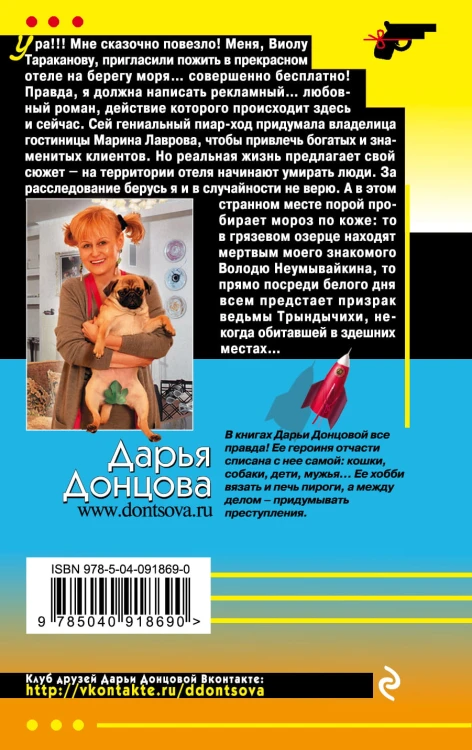 Ура!!! Мне сказочно повезло! Меня, Виолу Тараканову, пригласили пожить в прекрасном отеле на берегу моря... совершенно бесплатно! Правда, я должна написать рекламный... любовный роман, действие которого происходит здесь и сейчас. Сей гениальный пиар-ход придумала владелица гостиницы Марина Лаврова, чтобы привлечь богатых и знаменитых клиентов. Но реальная жизнь предлагает свой сюжет — на территории отеля начинают умирать люди. За расследование берусь я и в случайности не верю. А в этом странном месте порой пробирает мороз по коже: то в грязевом озерце находят мертвым моего знакомого Володю Неумывайкина, то прямо посреди белого дня всем предстает призрак ведьмы Трындычихи, некогда обитавшей в здешних местах...

В книгах Дарьи Донцовой все правда! Ее героиня отчасти списана с нее самой: кошки, собаки, дети, мужья... Ее хобби вязать и печь пироги, а между делом – придумывать преступления.

Дарья Донцова
www.dontsova.ru

ISBN 978-5-04-091869-0
9 785040 918690 >

Клуб друзей Дарьи Донцовой Вконтакте:
http://vkontakte.ru/ddontsova